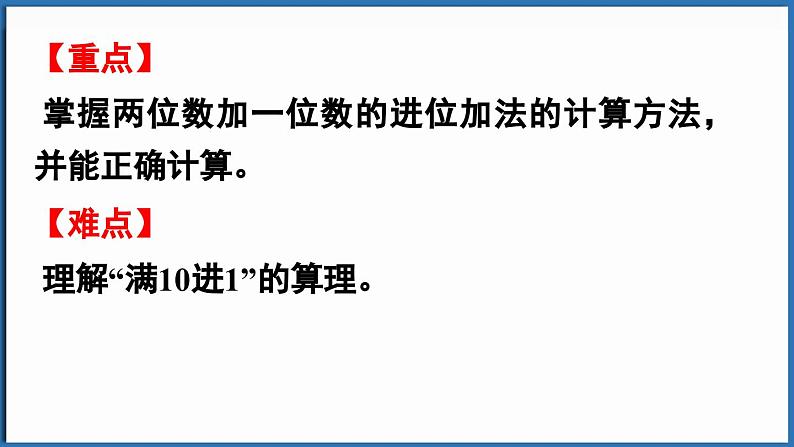 【重点】

掌握两位数加一位数的进位加法的计算方法，并能正确计算。

【难点】

理解“满10进1”的算理。